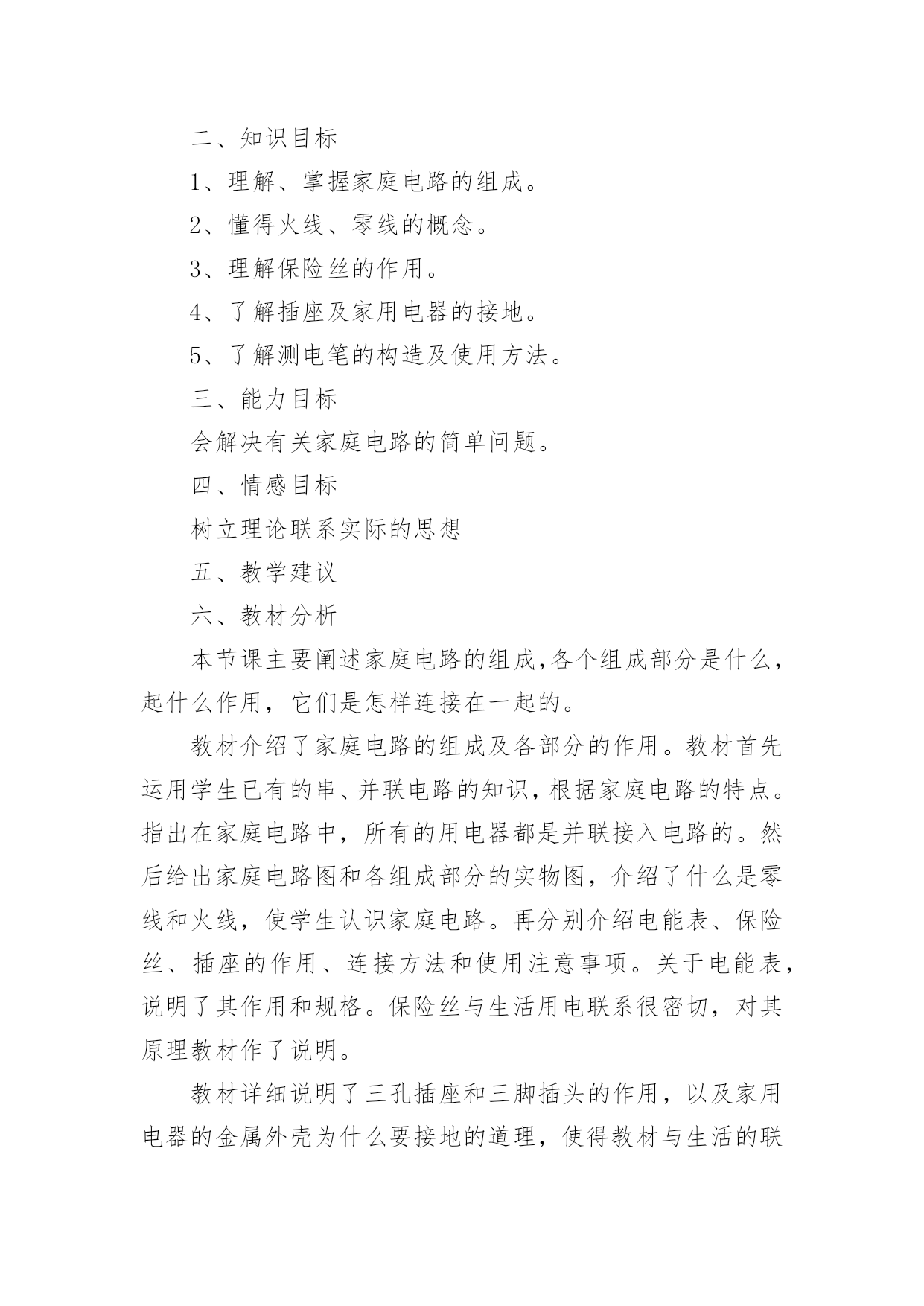 二、知识目标

1、理解、掌握家庭电路的组成。

2、懂得火线、零线的概念。

3、理解保险丝的作用。

4、了解插座及家用电器的接地。

5、了解测电笔的构造及使用方法。

三、能力目标

会解决有关家庭电路的简单问题。

四、情感目标

树立理论联系实际的思想

五、教学建议

六、教材分析

本节课主要阐述家庭电路的组成,各个组成部分是什么，起什么作用，它们是怎样连接在一起的。

教材介绍了家庭电路的组成及各部分的作用。教材首先运用学生已有的串、并联电路的知识,根据家庭电路的特点。指出在家庭电路中，所有的用电器都是并联接入电路的。然后给出家庭电路图和各组成部分的实物图，介绍了什么是零线和火线，使学生认识家庭电路。再分别介绍电能表、保险丝、插座的作用、连接方法和使用注意事项。关于电能表，说明了其作用和规格。保险丝与生活用电联系很密切，对其原理教材作了说明。

教材详细说明了三孔插座和三脚插头的作用，以及家用电器的金属外壳为什么要接地的道理，使得教材与生活的联